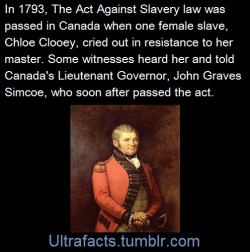 In 1793, The Act Against Slavery law was passed in Canada when one female slave, Chloe Clooey, cried out in resistance to her master. Some witnesses heard her and told Canada's Lieutenant Governor, John Graves Simcoe, who soon after passed the act.

Ultrafacts.tumblr.com